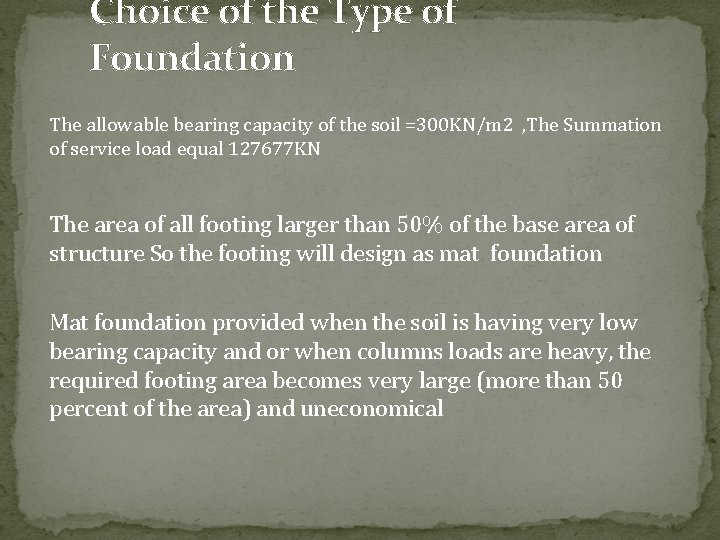 Choice of the Type of Foundation

The allowable bearing capacity of the soil =300KN/m2 ,The Summation of service load equal 127677KN

The area of all footing larger than 50% of the base area of structure So the footing will design as mat foundation

Mat foundation provided when the soil is having very low bearing capacity and or when columns loads are heavy, the required footing area becomes very large (more than 50 percent of the area) and uneconomical